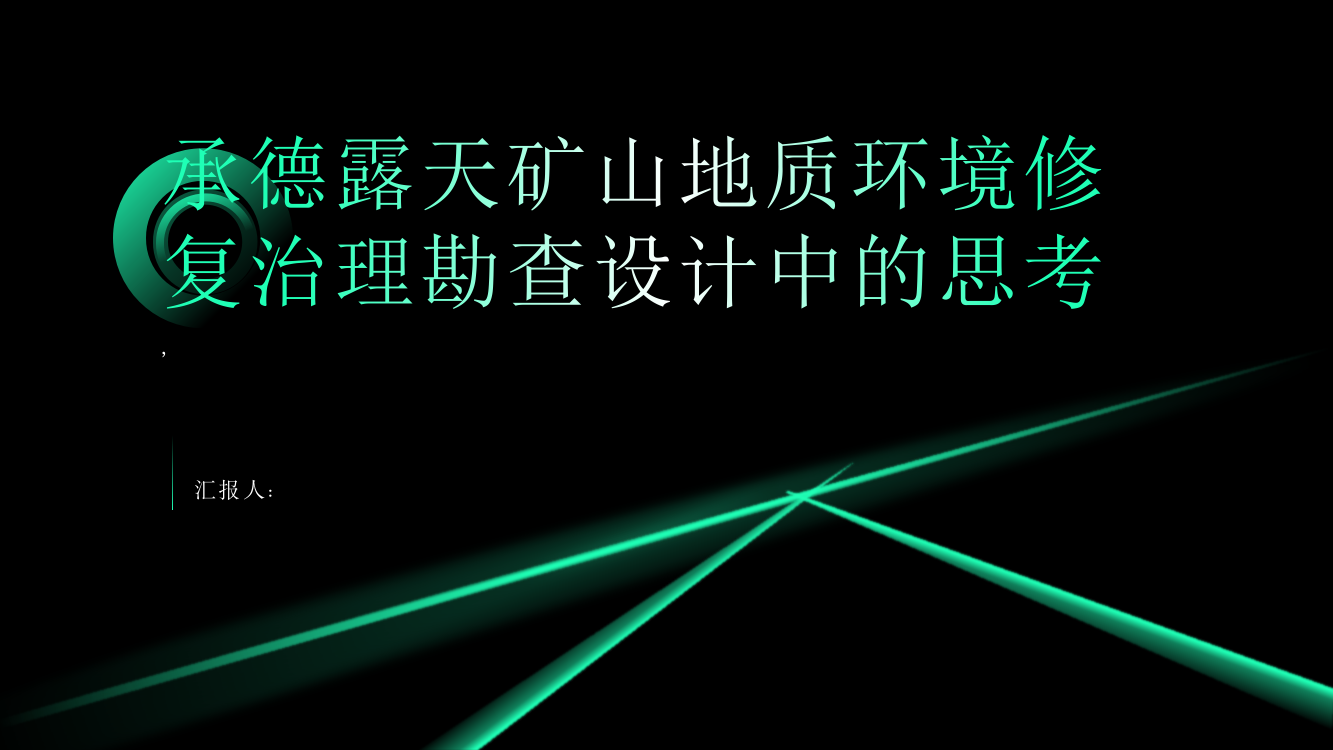 承德露天矿山地质环境修复治理勘查设计中的思考

,

汇报人：